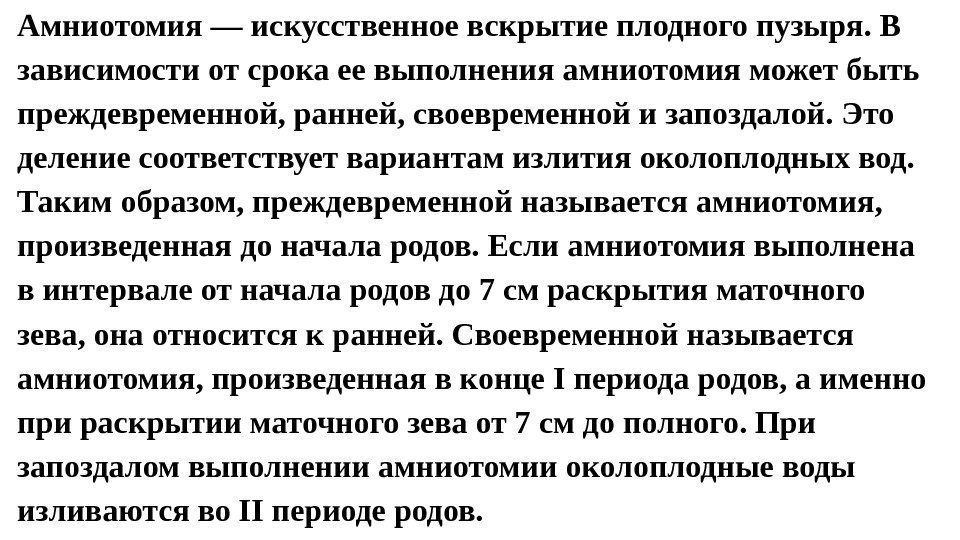 Амниотомия — искусственное вскрытие плодного пузыря. В зависимости от срока ее выполнения амниотомия может быть преждевременной, ранней, своевременной и запоздалой. Это деление соответствует вариантам излития околоплодных вод. Таким образом, преждевременной называется амниотомия, произведенная до начала родов. Если амниотомия выполнена в интервале от начала родов до 7 см раскрытия маточного зева, она относится к ранней. Своевременной называется амниотомия, произведенная в конце I периода родов, а именно при раскрытии маточного зева от 7 см до полного. При запоздалом выполнении амниотомии околоплодные воды изливаются во II периоде родов.